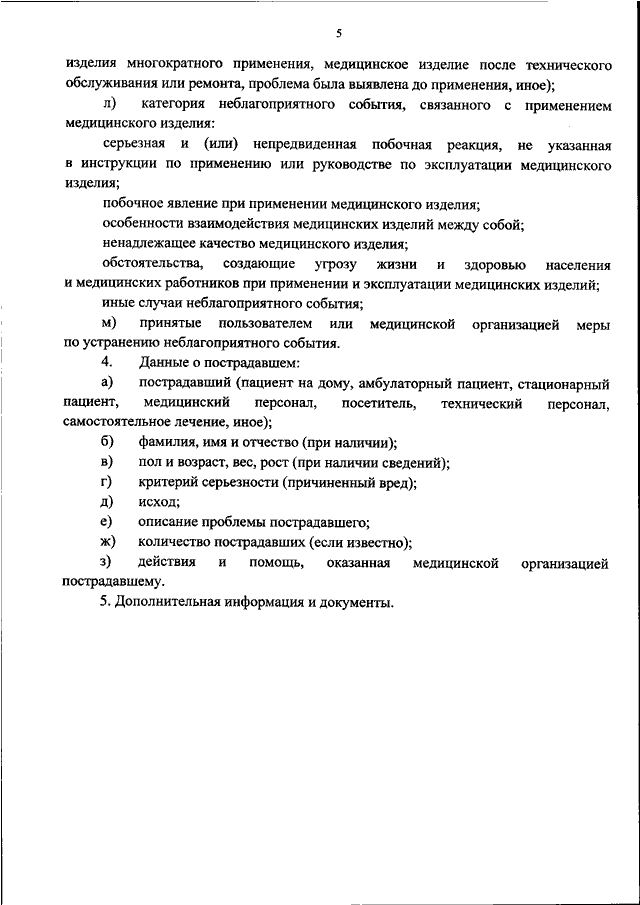 5

изделия многократного применения, медицинское изделие после технического обслуживания или ремонта, проблема была выявлена до применения, иное);

л) категория неблагоприятного события, связанного с применением медицинского изделия:

серьезная и (или) непредвиденная побочная реакция, не указанная в инструкции по применению или руководстве по эксплуатации медицинского изделия;

побочное явление при применении медицинского изделия;

особенности взаимодействия медицинских изделий между собой;

ненадлежащее качество медицинского изделия;

обстоятельства, создающие угрозу жизни и здоровью населения и медицинских работников при применении и эксплуатации медицинских изделий;

иные случаи неблагоприятного события;

м) принятые пользователем или медицинской организацией меры по устранению неблагоприятного события.

4. Данные о пострадавшем:

а) пострадавший (пациент на дому, амбулаторный пациент, стационарный пациент, медицинский персонал, посетитель, технический персонал, самостоятельное лечение, иное);

б) фамилия, имя и отчество (при наличии);

в) пол и возраст, вес, рост (при наличии сведений);

г) критерий серьезности (причиненный вред);

д) исход;

е) описание проблемы пострадавшего;

ж) количество пострадавших (если известно);

з) действия и помощь, оказанная медицинской организацией пострадавшему.

5. Дополнительная информация и документы.